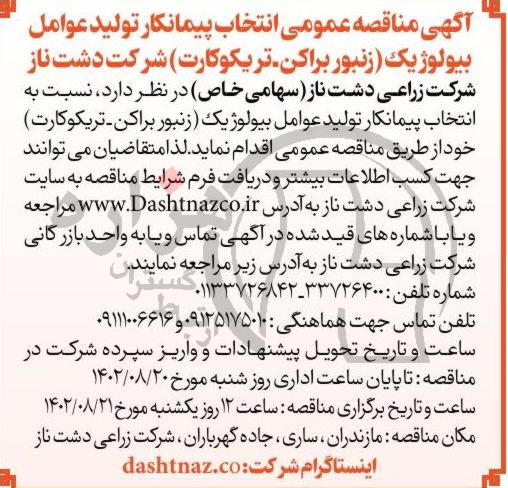 آگهی مناقصه عمومی انتخاب پیمانکار تولید عوامل بیولوژیک (زنبور براکن-تریکوکارت) شرکت دشت ناز

شرکت زراعی دشت ناز (سهامی خاص) در نظر دارد، نسبت به انتخاب پیمانکار تولید عوامل بیولوژیک (زنبور براکن-تریکوکارت) خود از طریق مناقصه عمومی اقدام نماید. لذا متقاضیان می توانند جهت کسب اطلاعات بیشتر و دریافت فرم شرایط مناقصه به سایت شرکت زراعی دشت ناز به آدرس www.Dashtnazco.ir مراجعه و یا با شماره های قید شده در آگهی تماس و یا به واحد بازرگانی شرکت زراعی دشت ناز به آدرس زیر مراجعه نمایند.

شماره تلفن: ۳۳۷۲۶۴۰۰-۰۱۱۳۳۷۲۶۸۴۲

تلفن تماس جهت هماهنگی: ۰۹۱۲۵۱۷۵۰۱۰ و ۰۹۱۱۱۰۰۶۶۱۶

ساعت و تاریخ تحویل پیشنهادات و واریز سپرده شرکت در مناقصه: تا پایان ساعت اداری روز شنبه مورخ ۱۴۰۲/۰۸/۲۰

ساعت و تاریخ برگزاری مناقصه: ساعت ۱۲ روز یکشنبه مورخ ۱۴۰۲/۰۸/۲۱

مکان مناقصه: مازندران، ساری، جاده گهرباران، شرکت زراعی دشت ناز

اینستاگرام شرکت: dashtnaz.co